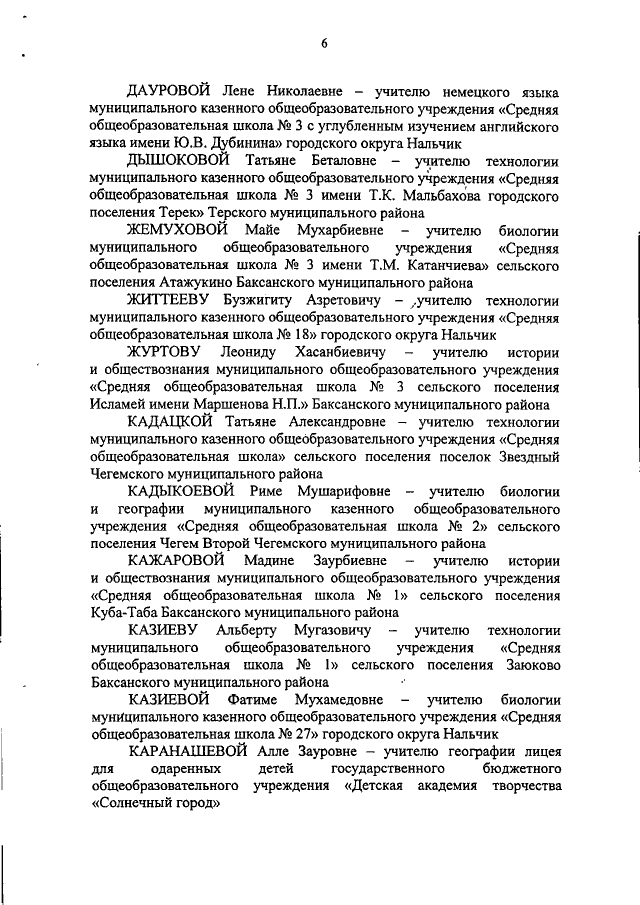 6

ДАУРОВОЙ Лене Николаевне – учителю немецкого языка муниципального казенного общеобразовательного учреждения «Средняя общеобразовательная школа № 3 с углубленным изучением английского языка имени Ю.В. Дубинина» городского округа Нальчик

ДЫШОКОВОЙ Татьяне Беталовне – учителю технологии муниципального казенного общеобразовательного учреждения «Средняя общеобразовательная школа № 3 имени Т.К. Мальбахова городского поселения Терек» Терского муниципального района

ЖЕМУХОВОЙ Майе Мухарбиевне – учителю биологии муниципального общеобразовательного учреждения «Средняя общеобразовательная школа № 3 имени Т.М. Катанчиева» сельского поселения Атажукино Баксанского муниципального района

ЖИТТЕЕВУ Бузжигиту Азретовичу – учителю технологии муниципального казенного общеобразовательного учреждения «Средняя общеобразовательная школа № 18» городского округа Нальчик

ЖУРТОВУ Леониду Хасанбиевичу – учителю истории и обществознания муниципального общеобразовательного учреждения «Средняя общеобразовательная школа № 3 сельского поселения Исламей имени Маршенова Н.П.» Баксанского муниципального района

КАДАЦКОЙ Татьяне Александровне – учителю технологии муниципального казенного общеобразовательного учреждения «Средняя общеобразовательная школа» сельского поселения поселок Звездный Чегемского муниципального района

КАДЫКОЕВОЙ Риме Мушарифовне – учителю биологии и географии муниципального казенного общеобразовательного учреждения «Средняя общеобразовательная школа № 2» сельского поселения Чегем Второй Чегемского муниципального района

КАЖАРОВОЙ Мадине Заурбиевне – учителю истории и обществознания муниципального общеобразовательного учреждения «Средняя общеобразовательная школа № 1» сельского поселения Куба-Таба Баксанского муниципального района

КАЗИЕВУ Альберту Мугазовичу – учителю технологии муниципального общеобразовательного учреждения «Средняя общеобразовательная школа № 1» сельского поселения Заюково Баксанского муниципального района

КАЗИЕВОЙ Фатиме Мухамедовне – учителю биологии муниципального казенного общеобразовательного учреждения «Средняя общеобразовательная школа № 27» городского округа Нальчик

КАРАНАШЕВОЙ Алле Зауровне – учителю географии лицея для одаренных детей государственного бюджетного общеобразовательного учреждения «Детская академия творчества «Солнечный город»